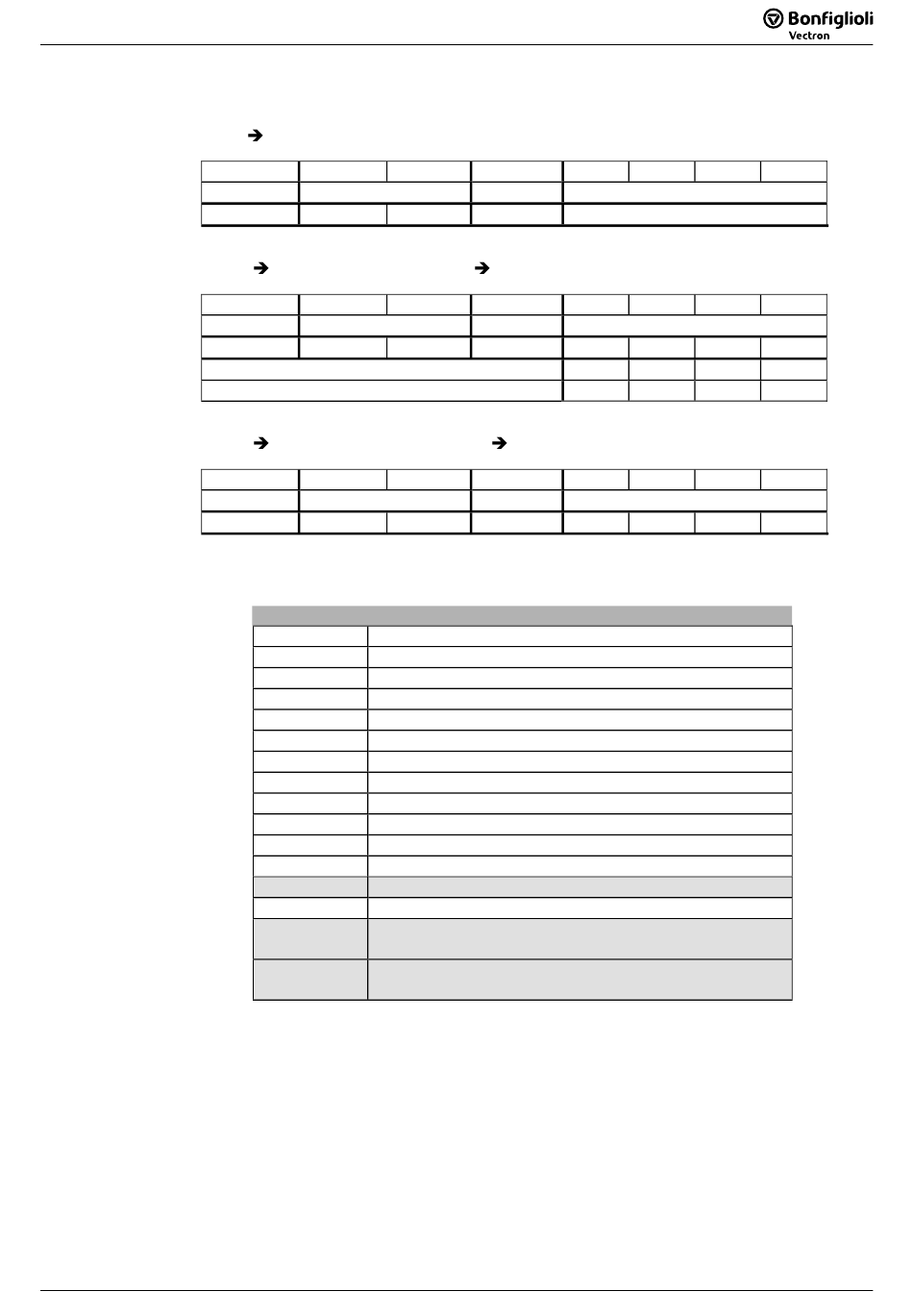 Bonfiglioli
Vectron

➔

➔ ➔

➔ ➔